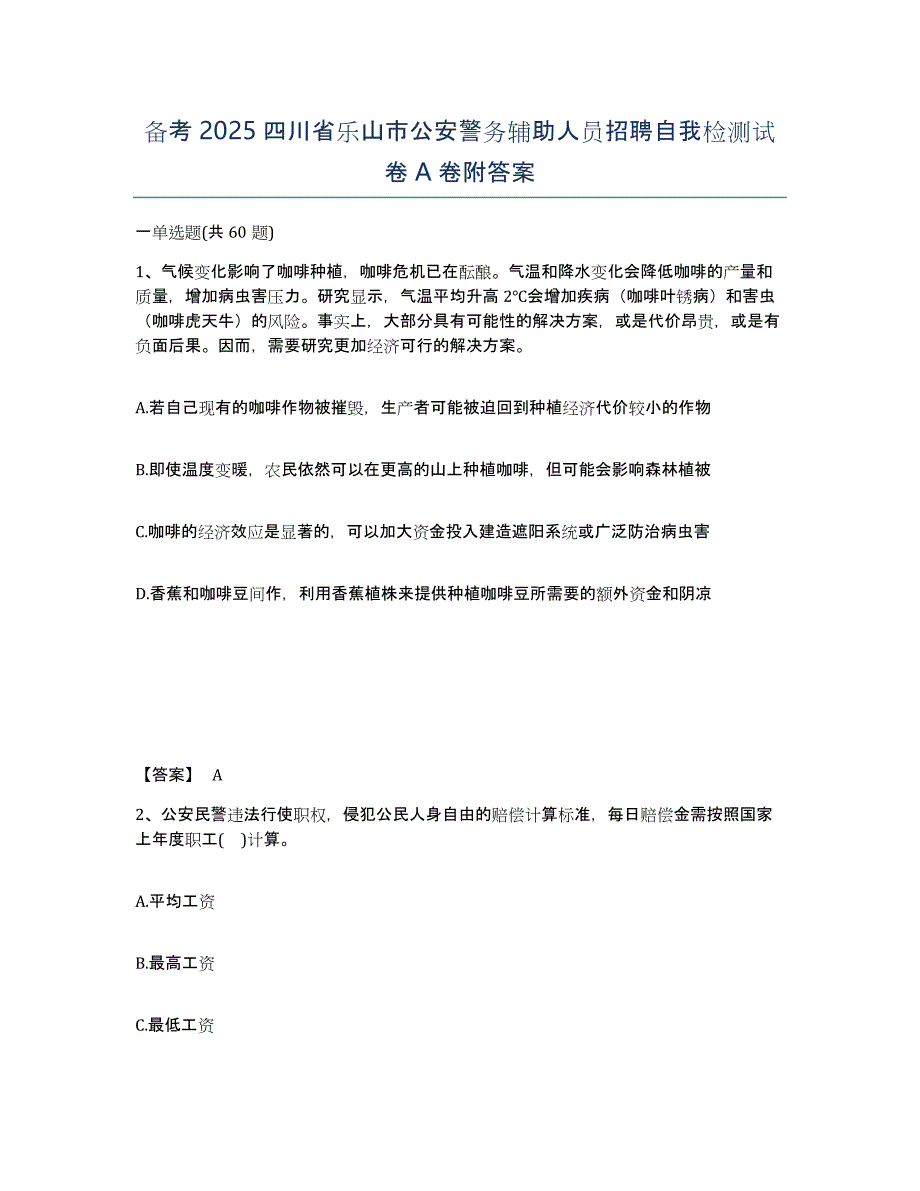 备考 2025 四川省乐山市公安警务辅助人员招聘自我检测试卷 A 卷附答案

一单选题(共 60 题)

1、气候变化影响了咖啡种植，咖啡危机已在酝酿。气温和降水变化会降低咖啡的产量和质量，增加病虫害压力。研究显示，气温平均升高 2℃会增加疾病（咖啡叶锈病）和害虫（咖啡虎天牛）的风险。事实上，大部分具有可能性的解决方案，或是代价昂贵，或是有负面后果。因而，需要研究更加经济可行的解决方案。

A.若自己现有的咖啡作物被摧毁，生产者可能被迫回到种植经济代价较小的作物

B.即使温度变暖，农民依然可以在更高的山上种植咖啡，但可能会影响森林植被

C.咖啡的经济效应是显著的，可以加大资金投入建造遮阳系统或广泛防治病虫害

D.香蕉和咖啡豆间作，利用香蕉植株来提供种植咖啡豆所需要的额外资金和阴凉

【答案】 A

2、公安民警违法行使职权，侵犯公民人身自由的赔偿计算标准，每日赔偿金需按照国家上年度职工( )计算。

A.平均工资

B.最高工资

C.最低工资